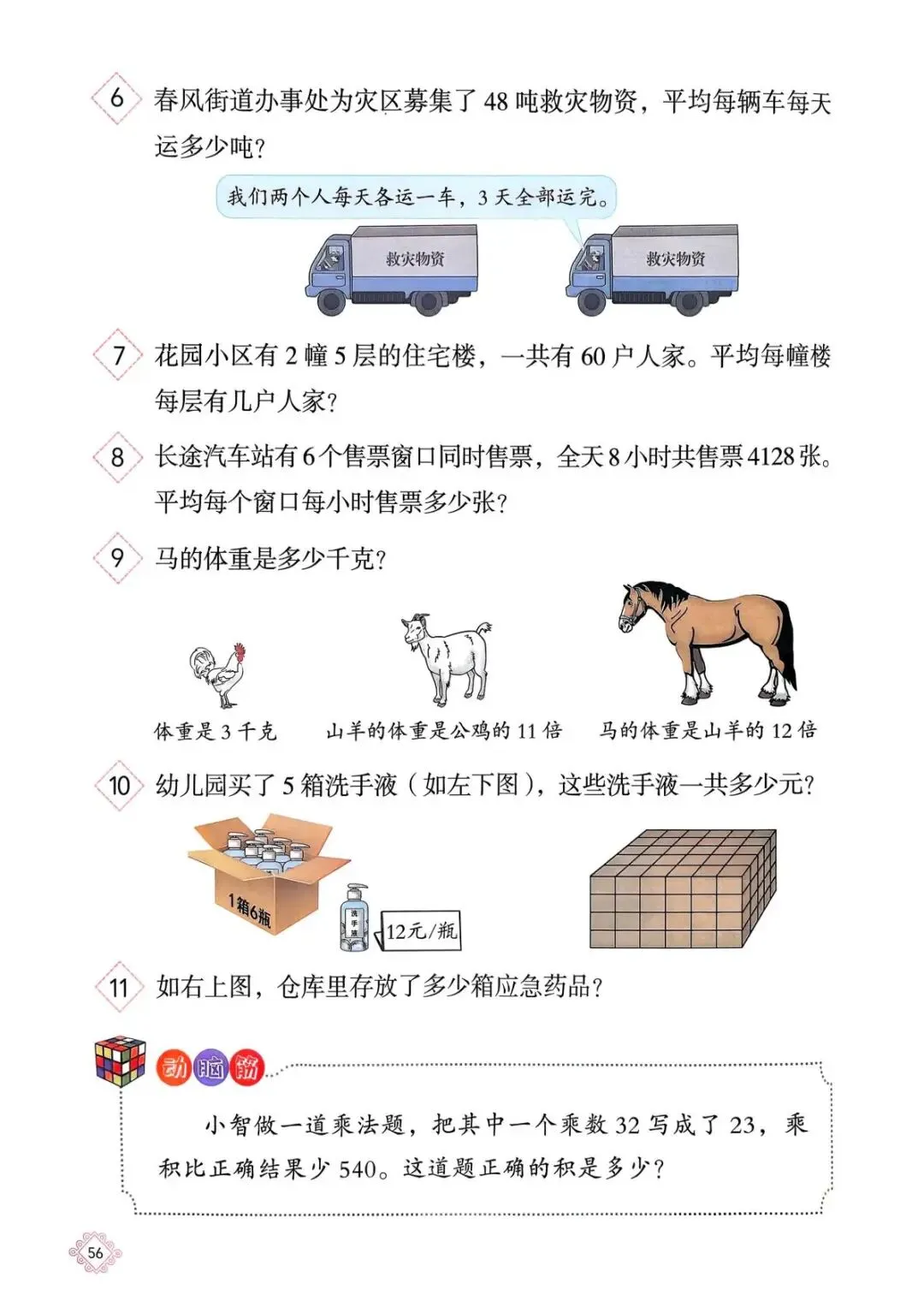 6 春风街道办事处为灾区募集了 48 吨救灾物资，平均每辆车每天运多少吨？

我们两个人每天各运一车，3 天全部运完。

救灾物资

救灾物资

7 花园小区有 2 幢 5 层的住宅楼，一共有 60 户人家。平均每幢楼每层有几户人家？

8 长途汽车站有 6 个售票窗口同时售票，全天 8 小时共售票 4128 张。平均每个窗口每小时售票多少张？

9 马的体重是多少千克？

体重是 3 千克

山羊的体重是公鸡的 11 倍

马的体重是山羊的 12 倍

10 幼儿园买了 5 箱洗手液（如左下图），这些洗手液一共多少元？

1箱6瓶

洗手液

12元/瓶

11 如右上图，仓库里存放了多少箱应急药品？

动脑筋

小智做一道乘法题，把其中一个乘数 32 写成了 23，乘积比正确结果少 540。这道题正确的积是多少？

56